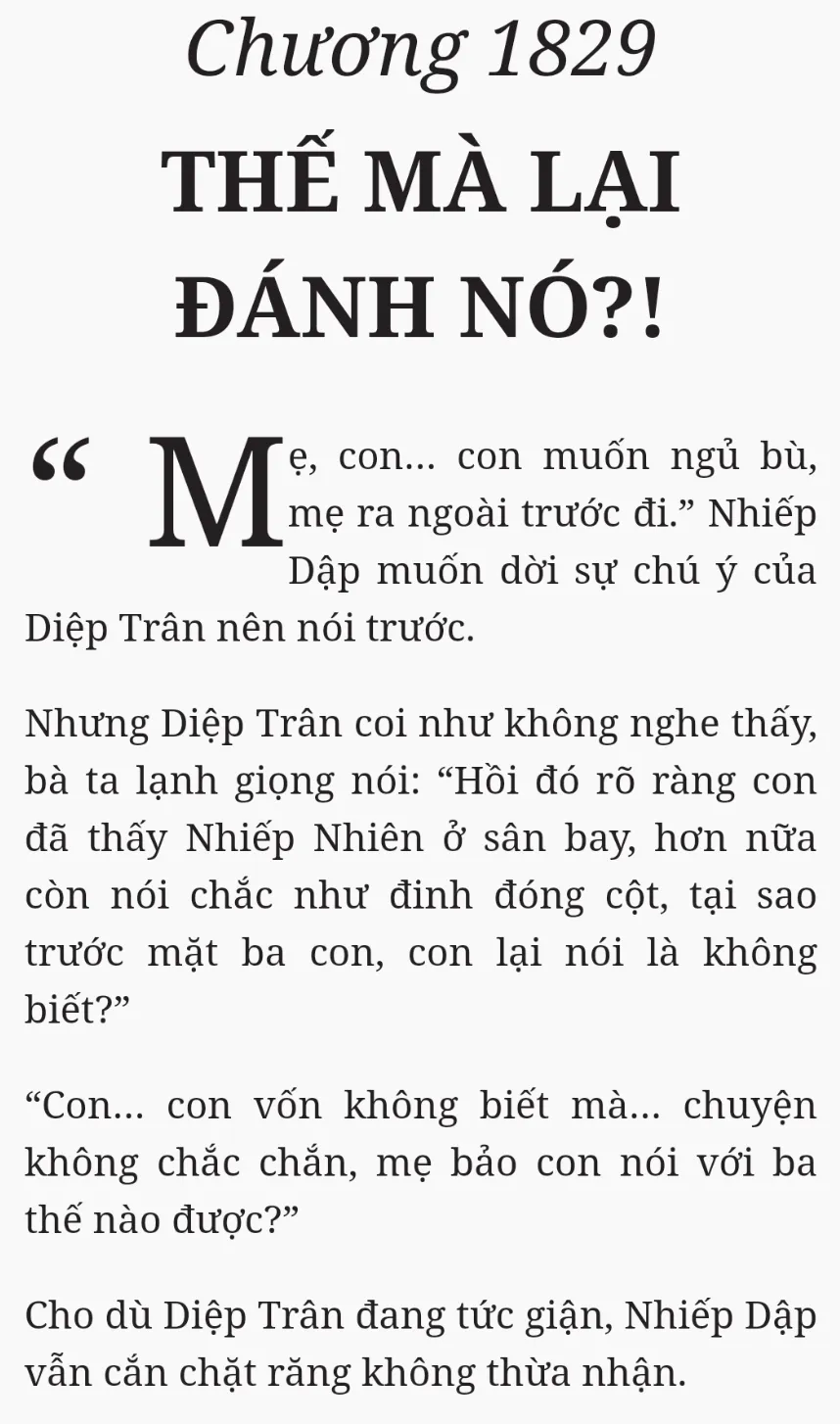 Chương 1829
THẾ MÀ LẠI ĐÁNH NÓ?!

"Mẹ, con... con muốn ngủ bù, mẹ ra ngoài trước đi." Nhiếp Dập muốn dời sự chú ý của Diệp Trân nên nói trước.

Nhưng Diệp Trân coi như không nghe thấy, bà ta lạnh giọng nói: "Hồi đó rõ ràng con đã thấy Nhiếp Nhiên ở sân bay, hơn nữa còn nói chắc như đinh đóng cột, tại sao trước mặt ba con, con lại nói là không biết?"

"Con... con vốn không biết mà... chuyện không chắc chắn, mẹ bảo con nói với ba thế nào được?"

Cho dù Diệp Trân đang tức giận, Nhiếp Dập vẫn cắn chặt răng không thừa nhận.